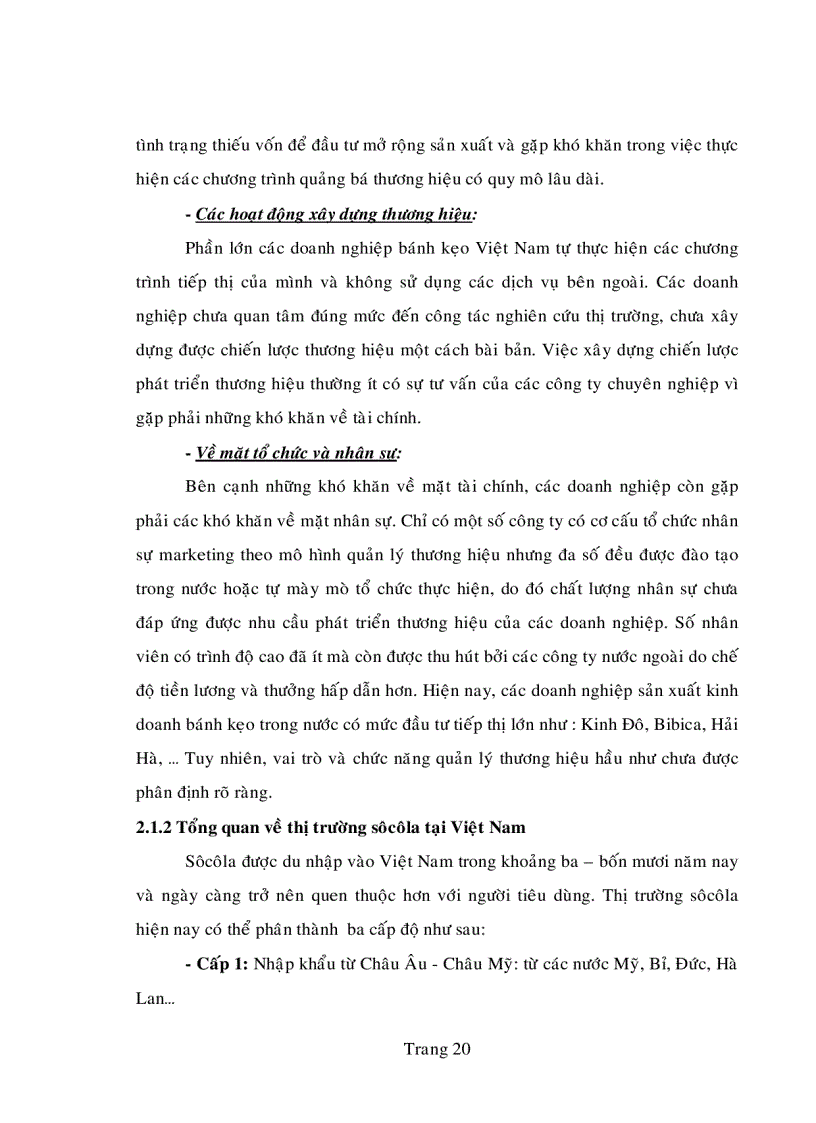 tình trạng thiếu vốn để đầu tư mở rộng sản xuất và gặp khó khăn trong việc thực hiện các chương trình quảng bá thương hiệu có quy mô lâu dài.

- Các hoạt động xây dựng thương hiệu:

Phần lớn các doanh nghiệp bánh kẹo Việt Nam tự thực hiện các chương trình tiếp thị của mình và không sử dụng các dịch vụ bên ngoài. Các doanh nghiệp chưa quan tâm đúng mức đến công tác nghiên cứu thị trường, chưa xây dựng được chiến lược thương hiệu một cách bài bản. Việc xây dựng chiến lược phát triển thương hiệu thường ít có sự tư vấn của các công ty chuyên nghiệp vì gặp phải những khó khăn về tài chính.

- Về mặt tổ chức và nhân sự:

Bên cạnh những khó khăn về mặt tài chính, các doanh nghiệp còn gặp phải các khó khăn về mặt nhân sự. Chỉ có một số công ty có cơ cấu tổ chức nhân sự marketing theo mô hình quản lý thương hiệu nhưng đa số đều được đào tạo trong nước hoặc tự mày mò tổ chức thực hiện, do đó chất lượng nhân sự chưa đáp ứng được nhu cầu phát triển thương hiệu của các doanh nghiệp. Số nhân viên có trình độ cao đã ít mà còn được thu hút bởi các công ty nước ngoài do chế độ tiền lương và thưởng hấp dẫn hơn. Hiện nay, các doanh nghiệp sản xuất kinh doanh bánh kẹo trong nước có mức đầu tư tiếp thị lớn như : Kinh Đô, Bibica, Hải Hà, ... Tuy nhiên, vai trò và chức năng quản lý thương hiệu hầu như chưa được phân định rõ ràng.

2.1.2 Tổng quan về thị trường sôcôla tại Việt Nam

Sôcôla được du nhập vào Việt Nam trong khoảng ba – bốn mươi năm nay và ngày càng trở nên quen thuộc hơn với người tiêu dùng. Thị trường sôcôla hiện nay có thể phân thành ba cấp độ như sau:

- Cấp 1: Nhập khẩu từ Châu Âu - Châu Mỹ: từ các nước Mỹ, Bỉ, Đức, Hà Lan...

Trang 20